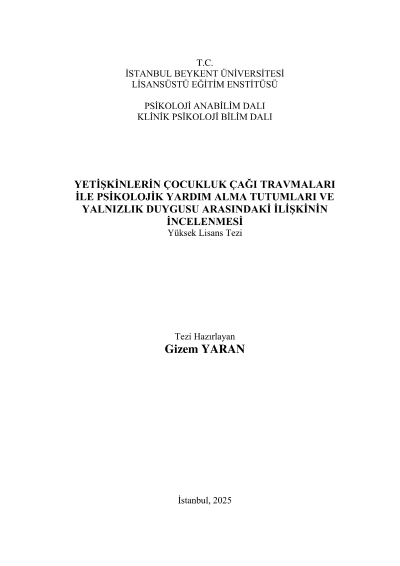 T.C.
İSTANBUL BEYKENT ÜNİVERSİTESİ
LİSANSÜSTÜ EĞİTİM ENSTİTÜSÜ

PSİKOLOJİ ANABİLİM DALI
KLİNİK PSİKOLOJİ BİLİM DALI

YETİŞKİNLERİN ÇOCUKLUK ÇAĞI TRAVMALARI
İLE PSİKOLOJİK YARDIM ALMA TUTUMLARI VE
YALNIZLIK DUYGUSU ARASINDAKİ İLİŞKİNİN
İNCELENMESİ
Yüksek Lisans Tezi

Tezi Hazırlayan
Gizem YARAN

İstanbul, 2025